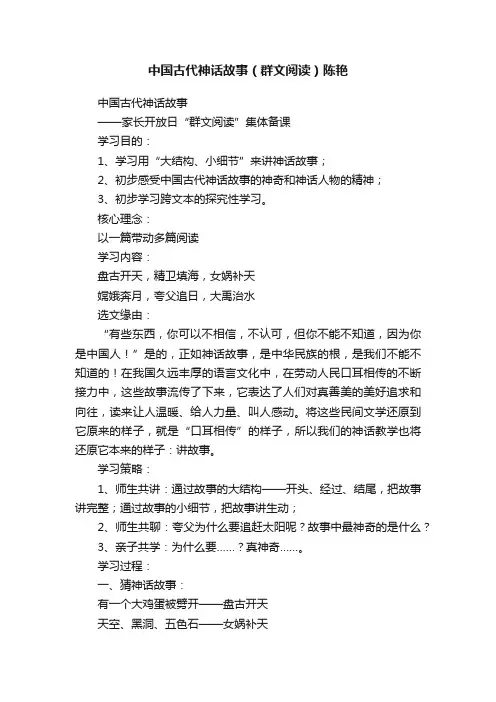 中国古代神话故事（群文阅读）陈艳

中国古代神话故事

——家长开放日“群文阅读”集体备课

学习目的：

1、学习用“大结构、小细节”来讲神话故事；

2、初步感受中国古代神话故事的神奇和神话人物的精神；

3、初步学习跨文本的探究性学习。

核心理念：

以一篇带动多篇阅读

学习内容：

盘古开天，精卫填海，女娲补天

嫦娥奔月，夸父追日，大禹治水

选文缘由：

“有些东西，你可以不相信，不认可，但你不能不知道，因为你是中国人！”是的，正如神话故事，是中华民族的根，是我们不能不知道的！在我国久远丰厚的语言文化中，在劳动人民口耳相传的不断接力中，这些故事流传了下来，它表达了人们对真善美的美好追求和向往，读来让人温暖、给人力量、叫人感动。将这些民间文学还原到它原来的样子，就是“口耳相传”的样子，所以我们的神话教学也将还原它本来的样子：讲故事。

学习策略：

1、师生共讲：通过故事的大结构——开头、经过、结尾，把故事讲完整；通过故事的小细节，把故事讲生动；

2、师生共聊：夸父为什么要追赶太阳呢？故事中最神奇的是什么？

3、亲子共学：为什么要……？真神奇……。

学习过程：

一、猜神话故事：

有一个大鸡蛋被劈开——盘古开天

天空、黑洞、五色石——女娲补天